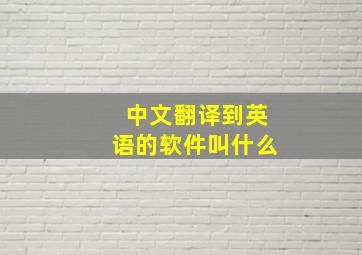 中文翻译到英语的软件叫什么